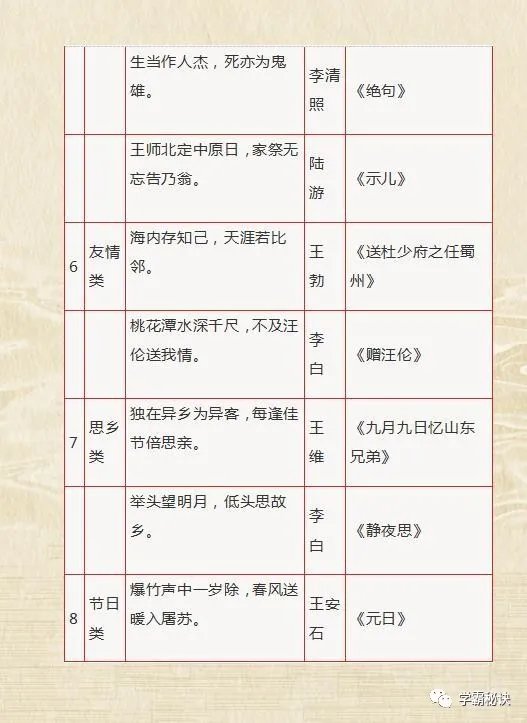 | | | | | |
|---|---|---|---|---|
| | | 生当作人杰，死亦为鬼雄。 | 李清照 | 《绝句》 |
| | | 王师北定中原日，家祭无忘告乃翁。 | 陆游 | 《示儿》 |
| 6 | 友情类 | 海内存知己，天涯若比邻。 | 王勃 | 《送杜少府之任蜀州》 |
| | | 桃花潭水深千尺，不及汪伦送我情。 | 李白 | 《赠汪伦》 |
| 7 | 思乡类 | 独在异乡为异客，每逢佳节倍思亲。 | 王维 | 《九月九日忆山东兄弟》 |
| | | 举头望明月，低头思故乡。 | 李白 | 《静夜思》 |
| 8 | 节日类 | 爆竹声中一岁除，春风送暖入屠苏。 | 王安石 | 《元日》 |

学霸秘诀